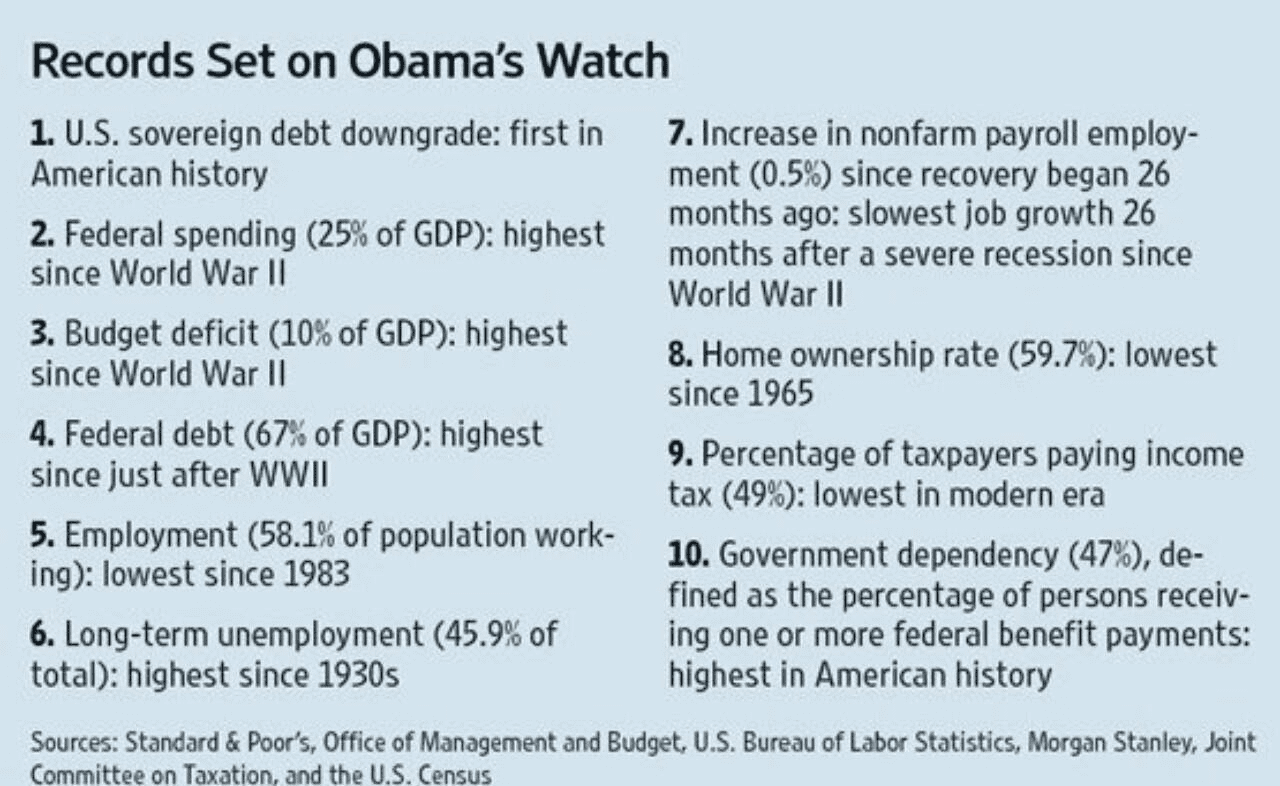 Records Set on Obama's Watch

1. U.S. sovereign debt downgrade: first in American history

2. Federal spending (25% of GDP): highest since World War II

3. Budget deficit (10% of GDP): highest since World War II

4. Federal debt (67% of GDP): highest since just after WWII

5. Employment (58.1% of population working): lowest since 1983

6. Long-term unemployment (45.9% of total): highest since 1930s

7. Increase in nonfarm payroll employment (0.5%) since recovery began 26 months ago: slowest job growth 26 months after a severe recession since World War II

8. Home ownership rate (59.7%): lowest since 1965

9. Percentage of taxpayers paying income tax (49%): lowest in modern era

10. Government dependency (47%), defined as the percentage of persons receiving one or more federal benefit payments: highest in American history

Sources: Standard & Poor's, Office of Management and Budget, U.S. Bureau of Labor Statistics, Morgan Stanley, Joint Committee on Taxation, and the U.S. Census